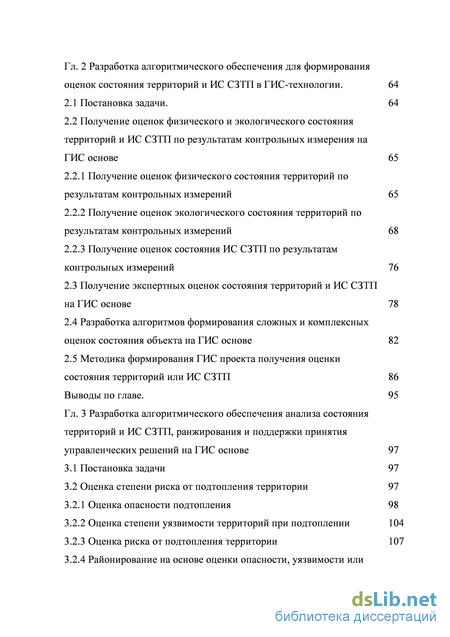 Гл. 2 Разработка алгоритмического обеспечения для формирования оценок состояния территорий и ИС СЗТП в ГИС-технологии. 64

2.1 Постановка задачи. 64

2.2 Получение оценок физического и экологического состояния территорий и ИС СЗТП по результатам контрольных измерения на ГИС основе 65

2.2.1 Получение оценок физического состояния территорий по результатам контрольных измерений 65

2.2.2 Получение оценок экологического состояния территорий по результатам контрольных измерений 68

2.2.3 Получение оценок состояния ИС СЗТП по результатам контрольных измерений 76

2.3 Получение экспертных оценок состояния территорий и ИС СЗТП на ГИС основе 78

2.4 Разработка алгоритмов формирования сложных и комплексных оценок состояния объекта на ГИС основе 82

2.5 Методика формирования ГИС проекта получения оценки состояния территорий или ИС СЗТП 86

Выводы по главе. 95

Гл. 3 Разработка алгоритмического обеспечения анализа состояния территорий и ИС СЗТП, ранжирования и поддержки принятия управленческих решений на ГИС основе 97

3.1 Постановка задачи 97

3.2 Оценка степени риска от подтопления территории 97

3.2.1 Оценка опасности подтопления 98

3.2.2 Оценка степени уязвимости территорий при подтоплении 104

3.2.3 Оценка риска от подтопления территории 107

3.2.4 Районирование на основе оценки опасности, уязвимости или

dsLib.net
библиотека диссертаций